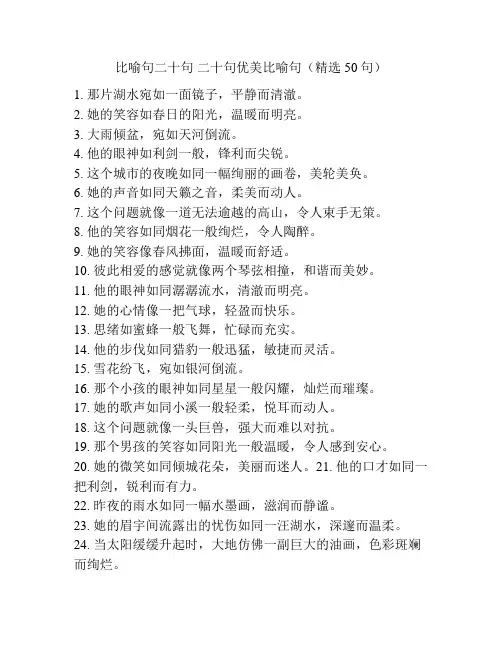 比喻句二十句 二十句优美比喻句（精选 50 句）

1. 那片湖水宛如一面镜子，平静而清澈。
2. 她的笑容如春日的阳光，温暖而明亮。
3. 大雨倾盆，宛如天河倒流。
4. 他的眼神如利剑一般，锋利而尖锐。
5. 这个城市的夜晚如同一幅绚丽的画卷，美轮美奂。
6. 她的声音如同天籁之音，柔美而动人。
7. 这个问题就像一道无法逾越的高山，令人束手无策。
8. 他的笑容如同烟花一般绚烂，令人陶醉。
9. 她的笑容像春风拂面，温暖而舒适。
10. 彼此相爱的感觉就像两个琴弦相撞，和谐而美妙。
11. 他的眼神如同潺潺流水，清澈而明亮。
12. 她的心情像一把气球，轻盈而快乐。
13. 思绪如蜜蜂一般飞舞，忙碌而充实。
14. 他的步伐如同猎豹一般迅猛，敏捷而灵活。
15. 雪花纷飞，宛如银河倒流。
16. 那个小孩的眼神如同星星一般闪耀，灿烂而璀璨。
17. 她的歌声如同小溪一般轻柔，悦耳而动人。
18. 这个问题就像一头巨兽，强大而难以对抗。
19. 那个男孩的笑容如同阳光一般温暖，令人感到安心。
20. 她的微笑如同倾城花朵，美丽而迷人。21. 他的口才如同一把利剑，锐利而有力。
22. 昨夜的雨水如同一幅水墨画，滋润而静谧。
23. 她的眉宇间流露出的忧伤如同一汪湖水，深邃而温柔。
24. 当太阳缓缓升起时，大地仿佛一副巨大的油画，色彩斑斓而绚烂。